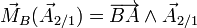 $\vec{M}_B(\vec{A}_{2/1}) = \overrightarrow{BA} \wedge \vec{A}_{2/1}$